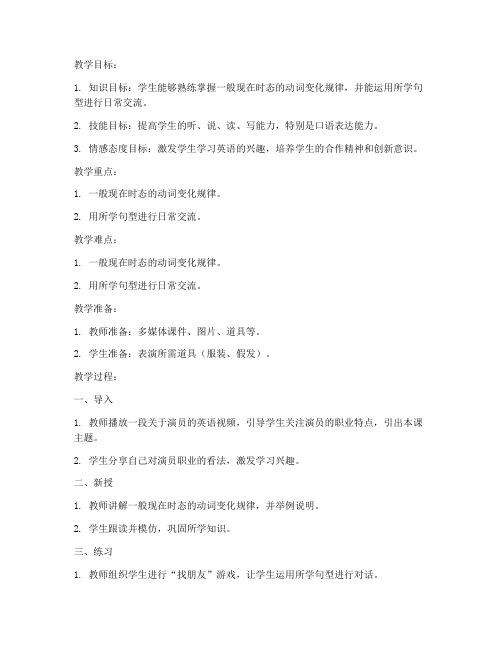 教学目标：

1. 知识目标：学生能够熟练掌握一般现在时态的动词变化规律，并能运用所学句型进行日常交流。

2. 技能目标：提高学生的听、说、读、写能力，特别是口语表达能力。

3. 情感态度目标：激发学生学习英语的兴趣，培养学生的合作精神和创新意识。

教学重点：

1. 一般现在时态的动词变化规律。

2. 用所学句型进行日常交流。

教学难点：

1. 一般现在时态的动词变化规律。

2. 用所学句型进行日常交流。

教学准备：

1. 教师准备：多媒体课件、图片、道具等。

2. 学生准备：表演所需道具（服装、假发）。

教学过程：

一、导入

1. 教师播放一段关于演员的英语视频，引导学生关注演员的职业特点，引出本课主题。

2. 学生分享自己对演员职业的看法，激发学习兴趣。

二、新授

1. 教师讲解一般现在时态的动词变化规律，并举例说明。

2. 学生跟读并模仿，巩固所学知识。

三、练习

1. 教师组织学生进行“找朋友”游戏，让学生运用所学句型进行对话。